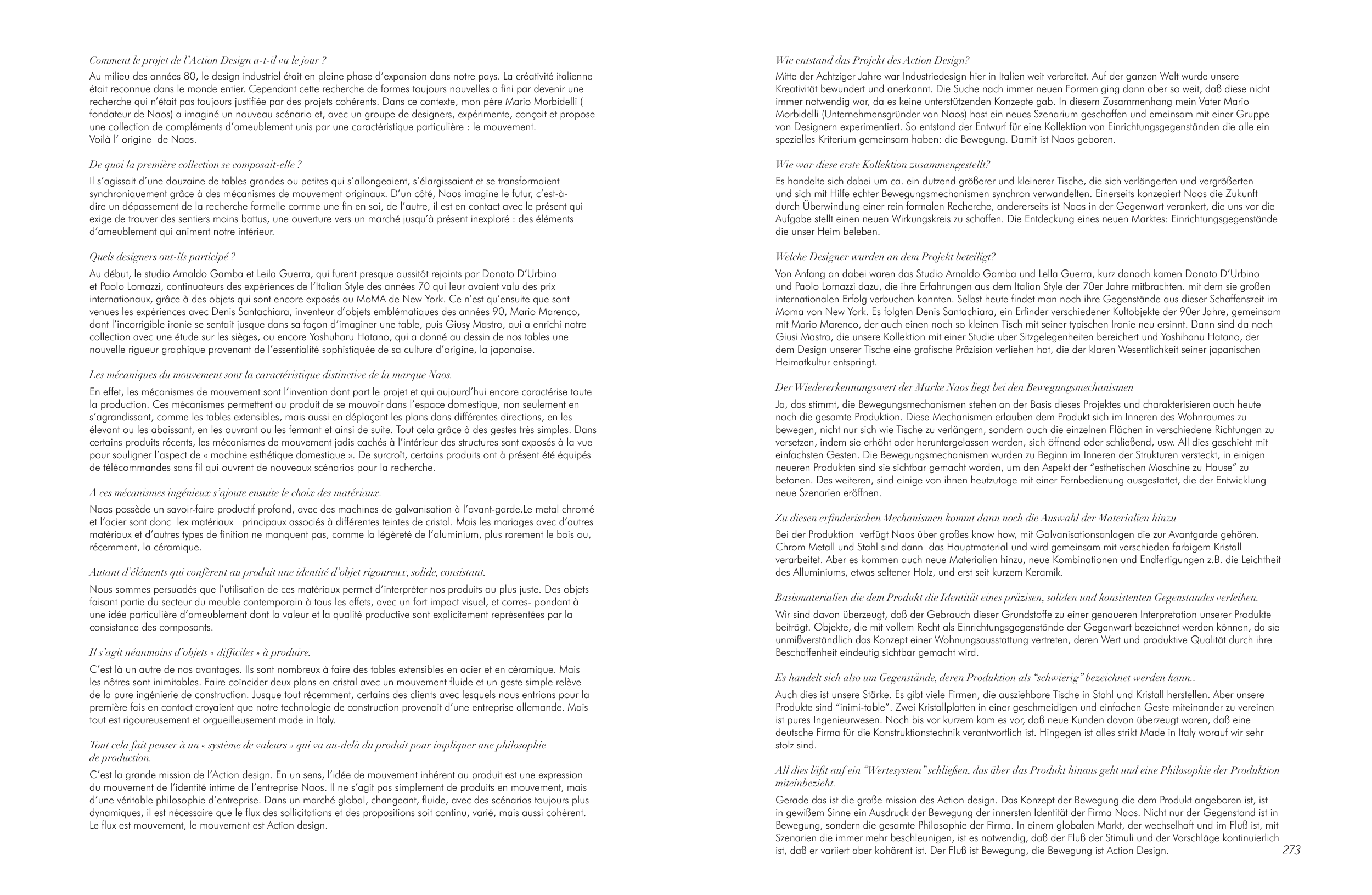 Comment le projet de l'Action Design a-t-il vu le jour ?

Au milieu des années 80, le design industriel était en pleine phase d'expansion dans notre pays. La créativité italienne était reconnue dans le monde entier. Cependant cette recherche de formes toujours nouvelles a fini par devenir une recherche qui n'était pas toujours justifiée par des projets cohérents. Dans ce contexte, mon père Mario Morbidelli ( fondateur de Naos) a imaginé un nouveau scénario et, avec un groupe de designers, expérimente, conçoit et propose une collection de compléments d'ameublement unis par une caractéristique particulière : le mouvement.
Voilà l' origine de Naos.

De quoi la première collection se composait-elle ?

Il s'agissait d'une douzaine de tables grandes ou petites qui s'allongeaient, s'élargissaient et se transformaient synchroniquement grâce à des mécanismes de mouvement originaux. D'un côté, Naos imagine le futur, c'est-à-dire un dépassement de la recherche formelle comme une fin en soi, de l'autre, il est en contact avec le présent qui exige de trouver des sentiers moins battus, une ouverture vers un marché jusqu'à présent inexploré : des éléments d'ameublement qui animent notre intérieur.

Quels designers ont-ils participé ?

Au début, le studio Arnaldo Gamba et Leila Guerra, qui furent presque aussitôt rejoints par Donato D'Urbino et Paolo Lomazzi, continuateurs des expériences de l'Italian Style des années 70 qui leur avaient valu des prix internationaux, grâce à des objets qui sont encore exposés au MoMA de New York. Ce n'est qu'ensuite que sont venues les expériences avec Denis Santachiara, inventeur d'objets emblématiques des années 90, Mario Marenco, dont l'incorrigible ironie se sentait jusque dans sa façon d'imaginer une table, puis Giusy Mastro, qui a enrichi notre collection avec une étude sur les sièges, ou encore Yoshuharu Hatano, qui a donné au dessin de nos tables une nouvelle rigueur graphique provenant de l'essentialité sophistiquée de sa culture d'origine, la japonaise.

Les mécaniques du mouvement sont la caractéristique distinctive de la marque Naos.

En effet, les mécanismes de mouvement sont l'invention dont part le projet et qui aujourd'hui encore caractérise toute la production. Ces mécanismes permettent au produit de se mouvoir dans l'espace domestique, non seulement en s'agrandissant, comme les tables extensibles, mais aussi en déplaçant les plans dans différentes directions, en les élevant ou les abaissant, en les ouvrant ou les fermant et ainsi de suite. Tout cela grâce à des gestes très simples. Dans certains produits récents, les mécanismes de mouvement jadis cachés à l'intérieur des structures sont exposés à la vue pour souligner l'aspect de « machine esthétique domestique ». De surcroît, certains produits ont à présent été équipés de télécommandes sans fil qui ouvrent de nouveaux scénarios pour la recherche.

A ces mécanismes ingénieux s'ajoute ensuite le choix des matériaux.

Naos possède un savoir-faire productif profond, avec des machines de galvanisation à l'avant-garde.Le metal chromé et l'acier sont donc lex matériaux principaux associés à différentes teintes de cristal. Mais les mariages avec d'autres matériaux et d'autres types de finition ne manquent pas, comme la légèreté de l'aluminium, plus rarement le bois ou, récemment, la céramique.

Autant d'éléments qui confèrent au produit une identité d'objet rigoureux, solide, consistant.

Nous sommes persuadés que l'utilisation de ces matériaux permet d'interpréter nos produits au plus juste. Des objets faisant partie du secteur du meuble contemporain à tous les effets, avec un fort impact visuel, et corres- pondant à une idée particulière d'ameublement dont la valeur et la qualité productive sont explicitement représentées par la consistance des composants.

Il s'agit néanmoins d'objets « difficiles » à produire.

C'est là un autre de nos avantages. Ils sont nombreux à faire des tables extensibles en acier et en céramique. Mais les nôtres sont inimitables. Faire coïncider deux plans en cristal avec un mouvement fluide et un geste simple relève de la pure ingénierie de construction. Jusque tout récemment, certains des clients avec lesquels nous entrions pour la première fois en contact croyaient que notre technologie de construction provenait d'une entreprise allemande. Mais tout est rigoureusement et orgueilleusement made in Italy.

Tout cela fait penser à un « système de valeurs » qui va au-delà du produit pour impliquer une philosophie de production.

C'est la grande mission de l'Action design. En un sens, l'idée de mouvement inhérent au produit est une expression du mouvement de l'identité intime de l'entreprise Naos. Il ne s'agit pas simplement de produits en mouvement, mais d'une véritable philosophie d'entreprise. Dans un marché global, changeant, fluide, avec des scénarios toujours plus dynamiques, il est nécessaire que le flux des sollicitations et des propositions soit continu, varié, mais aussi cohérent. Le flux est mouvement, le mouvement est Action design.

Wie entstand das Projekt des Action Design?

Mitte der Achtziger Jahre war Industriedesign hier in Italien weit verbreitet. Auf der ganzen Welt wurde unsere Kreativität bewundert und anerkannt. Die Suche nach immer neuen Formen ging dann aber so weit, daß diese nicht immer notwendig war, da es keine unterstützenden Konzepte gab. In diesem Zusammenhang mein Vater Mario Morbidelli (Unternehmensgründer von Naos) hast ein neues Szenarium geschaffen und emeinsam mit einer Gruppe von Designern experimentiert. So entstand der Entwurf für eine Kollektion von Einrichtungsgegenständen die alle ein spezielles Kriterium gemeinsam haben: die Bewegung. Damit ist Naos geboren.

Wie war diese erste Kollektion zusammengestellt?

Es handelte sich dabei um ca. ein dutzend größerer und kleinerer Tische, die sich verlängerten und vergrößerten und sich mit Hilfe echter Bewegungsmechanismen synchron verwandelten. Einerseits konzepiert Naos die Zukunft durch Überwindung einer rein formalen Recherche, andererseits ist Naos in der Gegenwart verankert, die uns vor die Aufgabe stellt einen neuen Wirkungskreis zu schaffen. Die Entdeckung eines neuen Marktes: Einrichtungsgegenstände die unser Heim beleben.

Welche Designer wurden an dem Projekt beteiligt?

Von Anfang an dabei waren das Studio Arnaldo Gamba und Lella Guerra, kurz danach kamen Donato D'Urbino und Paolo Lomazzi dazu, die ihre Erfahrungen aus dem Italian Style der 70er Jahre mitbrachten. mit dem sie großen internationalen Erfolg verbuchen konnten. Selbst heute findet man noch ihre Gegenstände aus dieser Schaffenszeit im Moma von New York. Es folgten Denis Santachiara, ein Erfinder verschiedener Kultobjekte der 90er Jahre, gemeinsam mit Mario Marenco, der auch einen noch so kleinen Tisch mit seiner typischen Ironie neu ersinnt. Dann sind da noch Giusi Mastro, die unsere Kollektion mit einer Studie uber Sitzgelegenheiten bereichert und Yoshihanu Hatano, der dem Design unserer Tische eine grafische Präzision verliehen hat, die der klaren Wesentlichkeit seiner japanischen Heimatkultur entspringt.

Der Wiedererkennungswert der Marke Naos liegt bei den Bewegungsmechanismen

Ja, das stimmt, die Bewegungsmechanismen stehen an der Basis dieses Projektes und charakterisieren auch heute noch die gesamte Produktion. Diese Mechanismen erlauben dem Produkt sich im Inneren des Wohnraumes zu bewegen, nicht nur sich wie Tische zu verlängern, sondern auch die einzelnen Flächen in verschiedene Richtungen zu versetzen, indem sie erhöht oder heruntergelassen werden, sich öffnend oder schließend, usw. All dies geschieht mit einfachsten Gesten. Die Bewegungsmechanismen wurden zu Beginn im Inneren der Strukturen versteckt, in einigen neueren Produkten sind sie sichtbar gemacht worden, um den Aspekt der "esthetischen Maschine zu Hause" zu betonen. Des weiteren, sind einige von ihnen heutzutage mit einer Fernbedienung ausgestattet, die der Entwicklung neue Szenarien eröffnen.

Zu diesen erfinderischen Mechanismen kommt dann noch die Auswahl der Materialien hinzu

Bei der Produktion verfügt Naos über großes know how, mit Galvanisationsanlagen die zur Avantgarde gehören. Chrom Metall und Stahl sind dann das Hauptmaterial und wird gemeinsam mit verschieden farbigem Kristall verarbeitet. Aber es kommen auch neue Materialien hinzu, neue Kombinationen und Endfertigungen z.B. die Leichtheit des Alluminiums, etwas seltener Holz, und erst seit kurzem Keramik.

Basismaterialien die dem Produkt die Identität eines präzisen, soliden und konsistenten Gegenstandes verleihen.

Wir sind davon überzeugt, daß der Gebrauch dieser Grundstoffe zu einer genaueren Interpretation unserer Produkte beiträgt. Objekte, die mit vollem Recht als Einrichtungsgegenstände der Gegenwart bezeichnet werden können, da sie unmißverständlich das Konzept einer Wohnungsausstattung vertreten, deren Wert und produktive Qualität durch ihre Beschaffenheit eindeutig sichtbar gemacht wird.

Es handelt sich also um Gegenstände, deren Produktion als "schwierig" bezeichnet werden kann..

Auch dies ist unsere Stärke. Es gibt viele Firmen, die ausziehbare Tische in Stahl und Kristall herstellen. Aber unsere Produkte sind "inimi-table". Zwei Kristallplatten in einer geschmeidigen und einfachen Geste miteinander zu vereinen ist pures Ingenieurwesen. Noch bis vor kurzem kam es vor, daß neue Kunden davon überzeugt waren, daß eine deutsche Firma für die Konstruktionstechnik verantwortlich ist. Hingegen ist alles strikt Made in Italy worauf wir sehr stolz sind.

All dies läßt auf ein "Wertesystem" schließen, das über das Produkt hinaus geht und eine Philosophie der Produktion miteinbezieht.

Gerade das ist die große mission des Action design. Das Konzept der Bewegung die dem Produkt angeboren ist, ist in gewißem Sinne ein Ausdruck der Bewegung der innersten Identität der Firma Naos. Nicht nur der Gegenstand ist in Bewegung, sondern die gesamte Philosophie der Firma. In einem globalen Markt, der wechselhaft und im Fluß ist, mit Szenarien die immer mehr beschleunigen, ist es notwendig, daß der Fluß der Stimuli und der Vorschläge kontinuierlich ist, daß er variiert aber kohärent ist. Der Fluß ist Bewegung, die Bewegung ist Action Design.

273